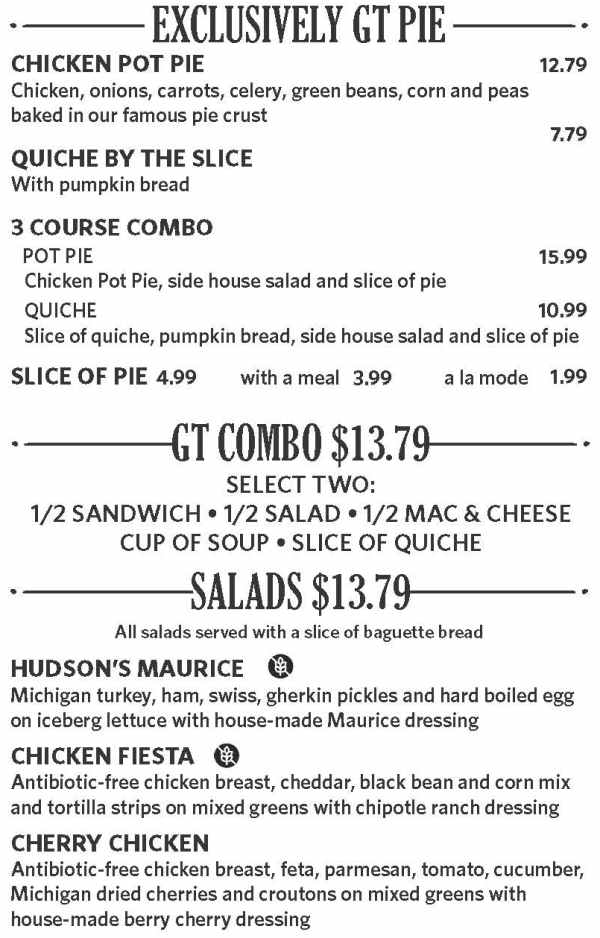 EXCLUSIVELY GT PIE

CHICKEN POT PIE 12.79
Chicken, onions, carrots, celery, green beans, corn and peas baked in our famous pie crust

7.79
QUICHE BY THE SLICE
With pumpkin bread

3 COURSE COMBO
POT PIE 15.99
Chicken Pot Pie, side house salad and slice of pie
QUICHE 10.99
Slice of quiche, pumpkin bread, side house salad and slice of pie

SLICE OF PIE 4.99 with a meal 3.99 a la mode 1.99

GT COMBO $13.79
SELECT TWO:
1/2 SANDWICH • 1/2 SALAD • 1/2 MAC & CHEESE
CUP OF SOUP • SLICE OF QUICHE

SALADS $13.79
All salads served with a slice of baguette bread

HUDSON'S MAURICE
Michigan turkey, ham, swiss, gherkin pickles and hard boiled egg on iceberg lettuce with house-made Maurice dressing

CHICKEN FIESTA
Antibiotic-free chicken breast, cheddar, black bean and corn mix and tortilla strips on mixed greens with chipotle ranch dressing

CHERRY CHICKEN
Antibiotic-free chicken breast, feta, parmesan, tomato, cucumber, Michigan dried cherries and croutons on mixed greens with house-made berry cherry dressing